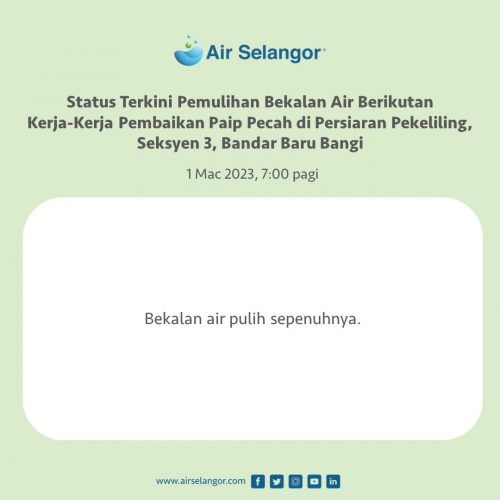 Air Selangor

Status Terkini Pemulihan Bekalan Air Berikutan Kerja-Kerja Pembaikan Paip Pecah di Persiaran Pekeliling, Seksyen 3, Bandar Baru Bangi

1 Mac 2023, 7:00 pagi

Bekalan air pulih sepenuhnya.

www.airselangor.com